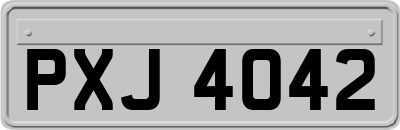 PXJ 4042